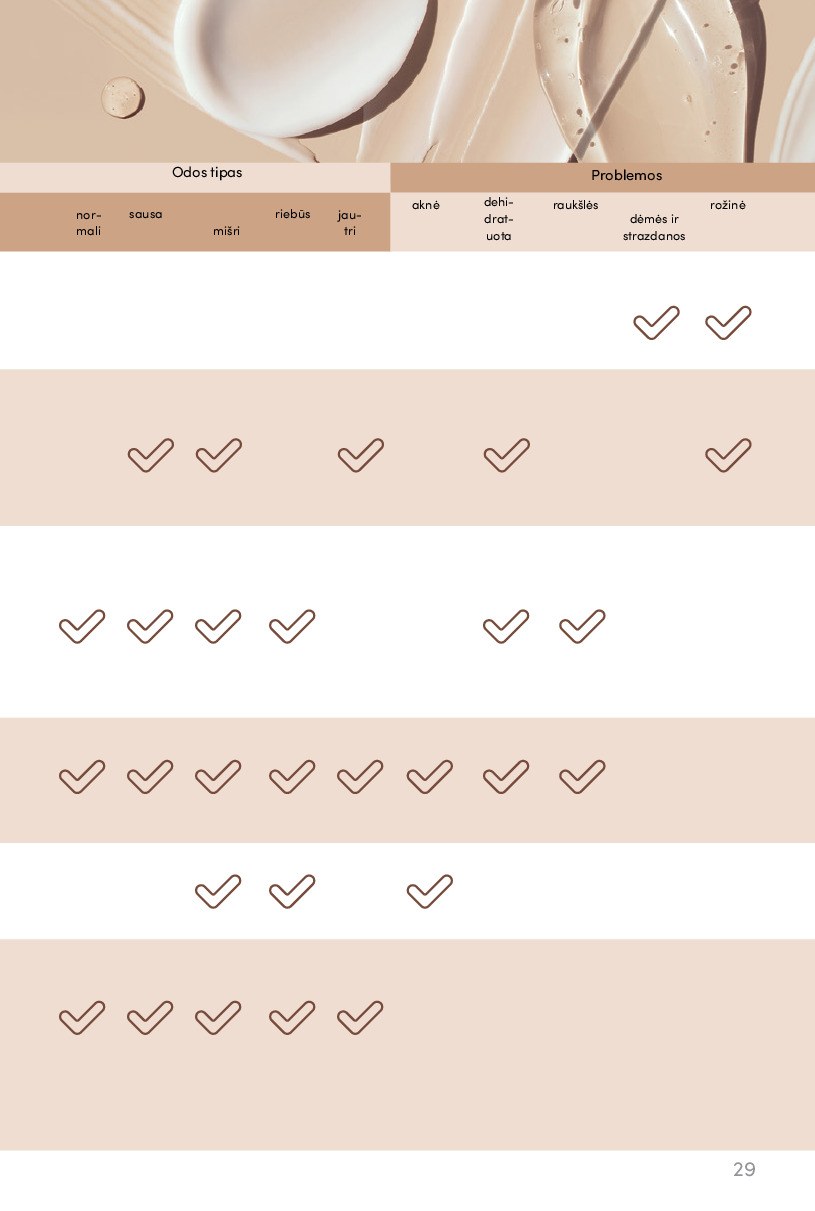 | Odos tipas | | | | | Problemos | | | | |
|---|---|---|---|---|---|---|---|---|---|
| normali | sausa | mišri | riebūs | jautri | aknė | dehidratuota | raukšlės | dėmės ir strazdanos | rožinė |
| | | | | | | | | ✓ | ✓ |
| | ✓ | ✓ | | ✓ | | ✓ | | | ✓ |
| ✓ | ✓ | ✓ | ✓ | | | ✓ | ✓ | | |
| ✓ | ✓ | ✓ | ✓ | ✓ | ✓ | ✓ | ✓ | | |
| | | ✓ | ✓ | | ✓ | | | | |
| ✓ | ✓ | ✓ | ✓ | ✓ | | | | | |

29